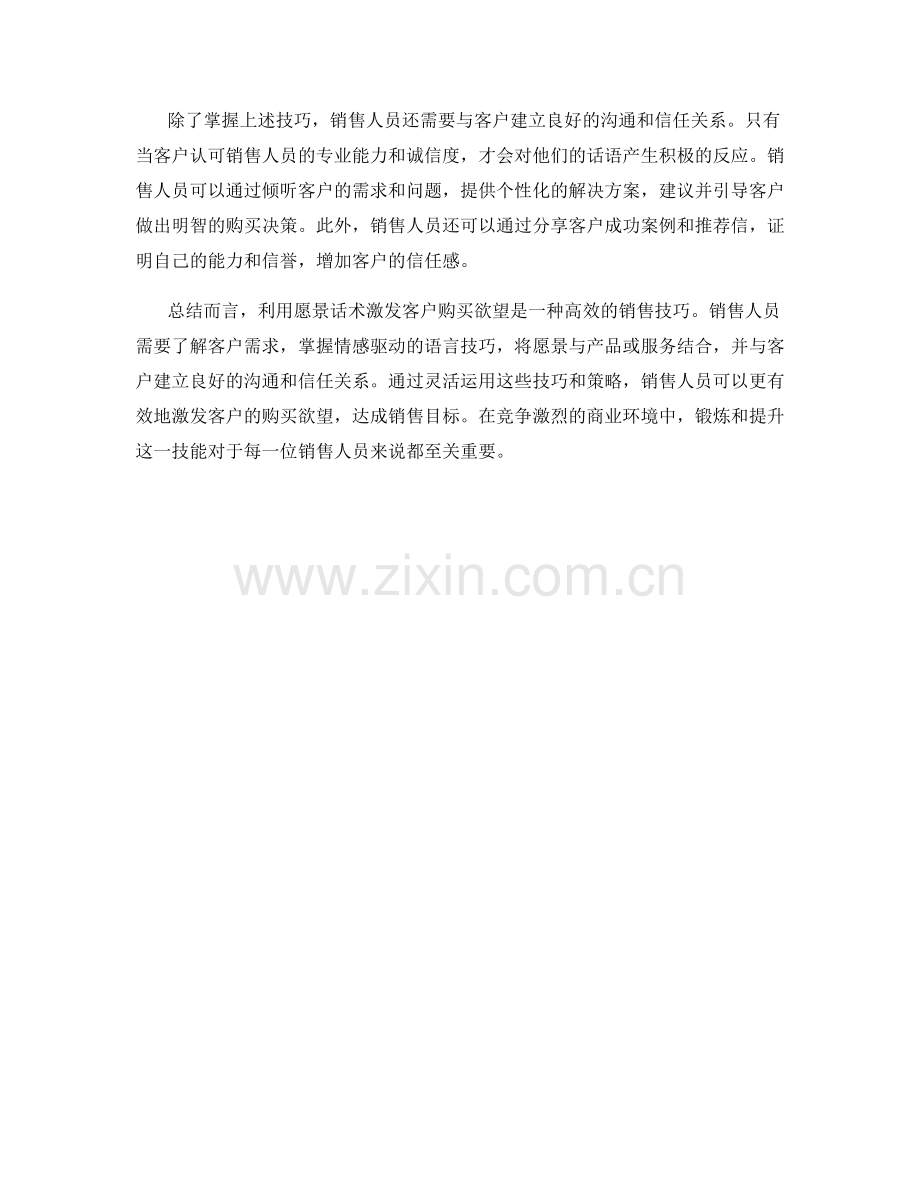 除了掌握上述技巧，销售人员还需要与客户建立良好的沟通和信任关系。只有当客户认可销售人员的专业能力和诚信度，才会对他们的话语产生积极的反应。销售人员可以通过倾听客户的需求和问题，提供个性化的解决方案，建议并引导客户做出明智的购买决策。此外，销售人员还可以通过分享客户成功案例和推荐信，证明自己的能力和信誉，增加客户的信任感。

总结而言，利用愿景话术激发客户购买欲望是一种高效的销售技巧。销售人员需要了解客户需求，掌握情感驱动的语言技巧，将愿景与产品或服务结合，并与客户建立良好的沟通和信任关系。通过灵活运用这些技巧和策略，销售人员可以更有效地激发客户的购买欲望，达成销售目标。在竞争激烈的商业环境中，锻炼和提升这一技能对于每一位销售人员来说都至关重要。

www.zixin.com.cn